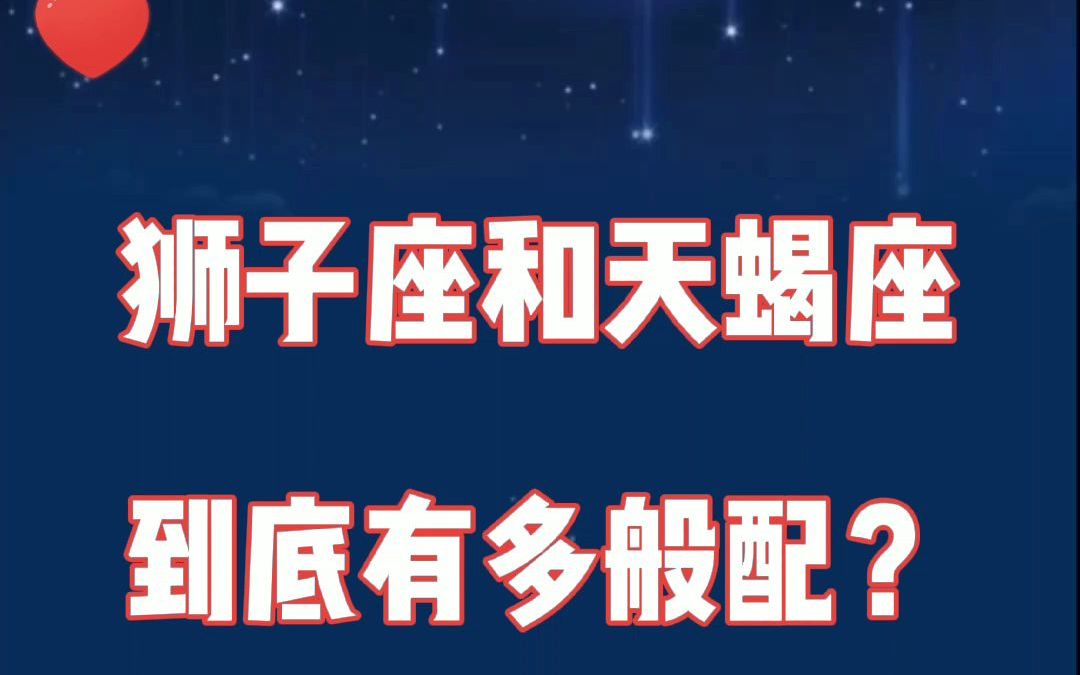 狮子座和天蝎座

到底有多般配？